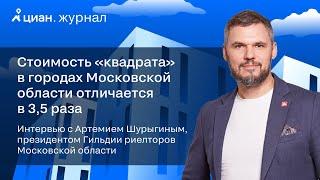 циан. журнал

Стоимость «квадрата» в городах Московской области отличается в 3,5 раза

Интервью с Артемием Шурыгиным, президентом Гильдии риелторов Московской области